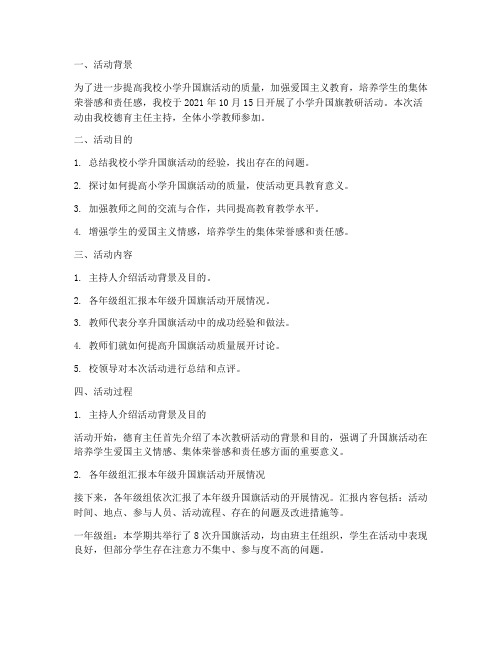 一、活动背景

为了进一步提高我校小学升国旗活动的质量，加强爱国主义教育，培养学生的集体荣誉感和责任感，我校于 2021 年 10 月 15 日开展了小学升国旗教研活动。本次活动由我校德育主任主持，全体小学教师参加。

二、活动目的

1. 总结我校小学升国旗活动的经验，找出存在的问题。

2. 探讨如何提高小学升国旗活动的质量，使活动更具教育意义。

3. 加强教师之间的交流与合作，共同提高教育教学水平。

4. 增强学生的爱国主义情感，培养学生的集体荣誉感和责任感。

三、活动内容

1. 主持人介绍活动背景及目的。

2. 各年级组汇报本年级升国旗活动开展情况。

3. 教师代表分享升国旗活动中的成功经验和做法。

4. 教师们就如何提高升国旗活动质量展开讨论。

5. 校领导对本次活动进行总结和点评。

四、活动过程

1. 主持人介绍活动背景及目的

活动开始，德育主任首先介绍了本次教研活动的背景和目的，强调了升国旗活动在培养学生爱国主义情感、集体荣誉感和责任感方面的重要意义。

2. 各年级组汇报本年级升国旗活动开展情况

接下来，各年级组依次汇报了本年级升国旗活动的开展情况。汇报内容包括：活动时间、地点、参与人员、活动流程、存在的问题及改进措施等。

一年级组：本学期共举行了 8 次升国旗活动，均由班主任组织，学生在活动中表现良好，但部分学生存在注意力不集中、参与度不高的问题。